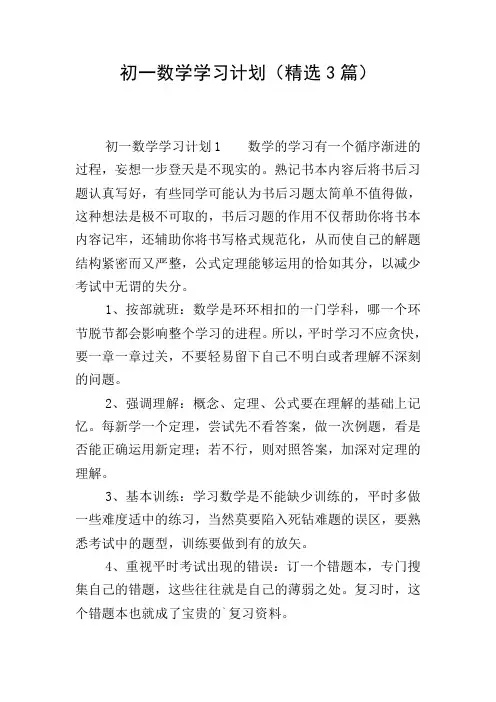 初一数学学习计划（精选3篇）

初一数学学习计划1　　数学的学习有一个循序渐进的过程，妄想一步登天是不现实的。熟记书本内容后将书后习题认真写好，有些同学可能认为书后习题太简单不值得做，这种想法是极不可取的，书后习题的作用不仅帮助你将书本内容记牢，还辅助你将书写格式规范化，从而使自己的解题结构紧密而又严整，公式定理能够运用的恰如其分，以减少考试中无谓的失分。

1、按部就班：数学是环环相扣的一门学科，哪一个环节脱节都会影响整个学习的进程。所以，平时学习不应贪快，要一章一章过关，不要轻易留下自己不明白或者理解不深刻的问题。

2、强调理解：概念、定理、公式要在理解的基础上记忆。每新学一个定理，尝试先不看答案，做一次例题，看是否能正确运用新定理；若不行，则对照答案，加深对定理的理解。

3、基本训练：学习数学是不能缺少训练的，平时多做一些难度适中的练习，当然莫要陷入死钻难题的误区，要熟悉考试中的题型，训练要做到有的放矢。

4、重视平时考试出现的错误：订一个错题本，专门搜集自己的错题，这些往往就是自己的薄弱之处。复习时，这个错题本也就成了宝贵的`复习资料。